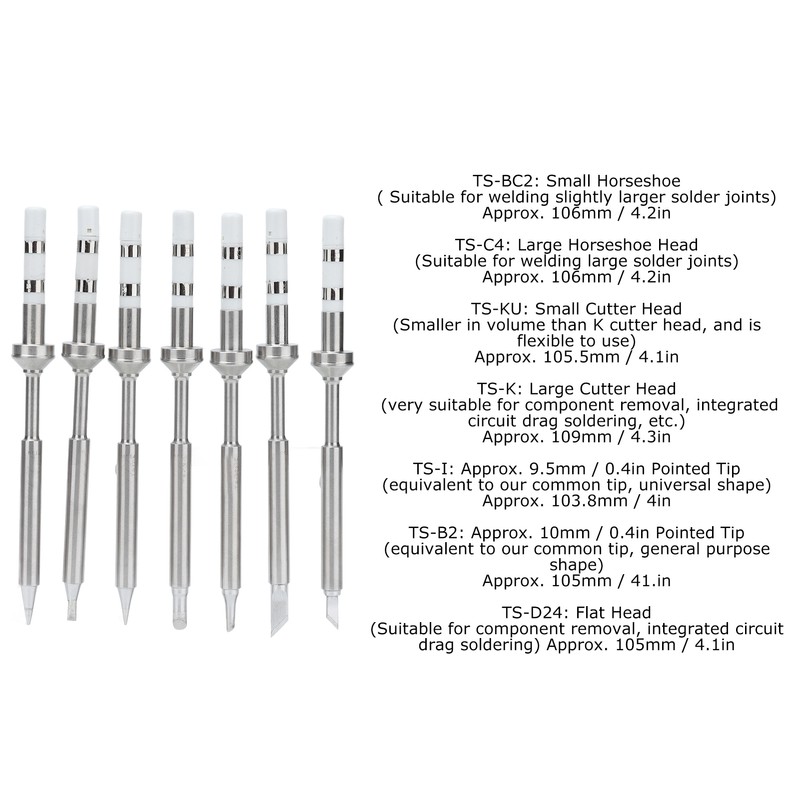 TS-BC2: Small Horseshoe
( Suitable for welding slightly larger solder joints)
Approx. 106mm / 4.2in

TS-C4: Large Horseshoe Head
(Suitable for welding large solder joints)
Approx. 106mm / 4.2in

TS-KU: Small Cutter Head
(Smaller in volume than K cutter head, and is flexible to use)
Approx. 105.5mm / 4.1in

TS-K: Large Cutter Head
(very suitable for component removal, integrated circuit drag soldering, etc.)
Approx. 109mm / 4.3in

TS-I: Approx. 9.5mm / 0.4in Pointed Tip
(equivalent to our common tip, universal shape)
Approx. 103.8mm / 4in

TS-B2: Approx. 10mm / 0.4in Pointed Tip
(equivalent to our common tip, general purpose shape)
Approx. 105mm / 41.in

TS-D24: Flat Head
(Suitable for component removal, integrated circuit drag soldering) Approx. 105mm / 4.1in